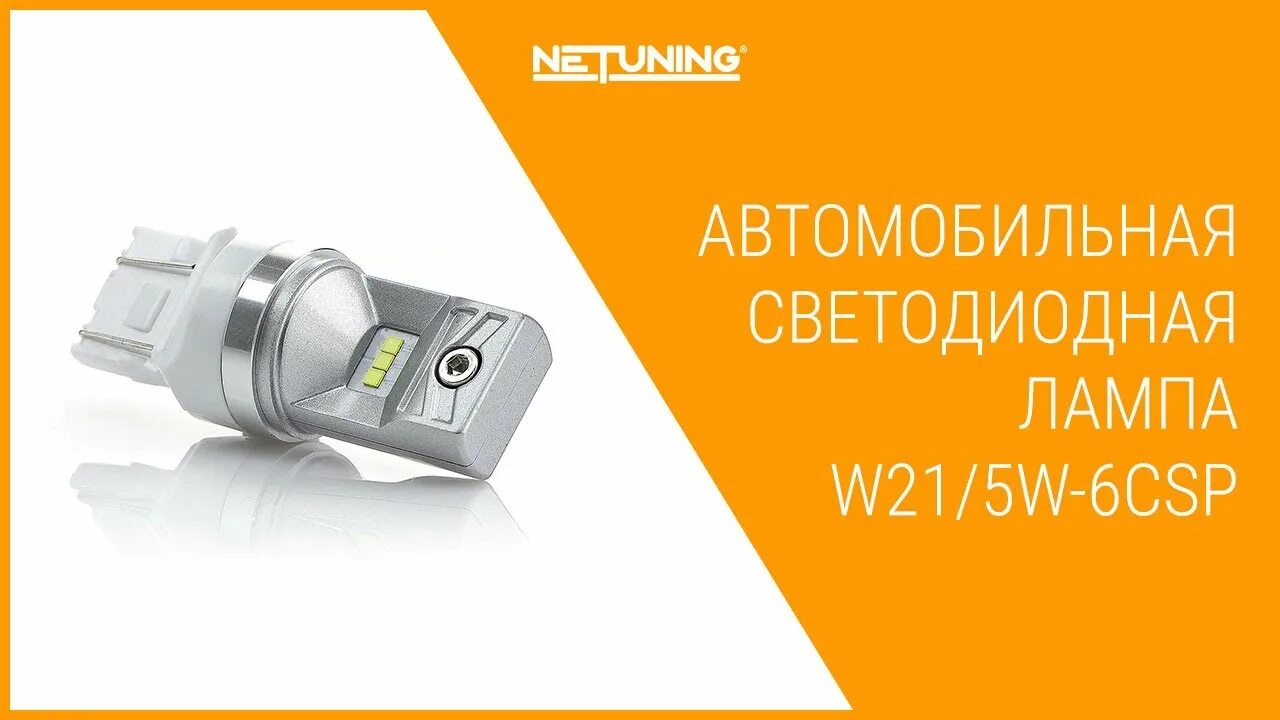 NETUNING®

АВТОМОБИЛЬНАЯ СВЕТОДИОДНАЯ ЛАМПА W21/5W-6CSP